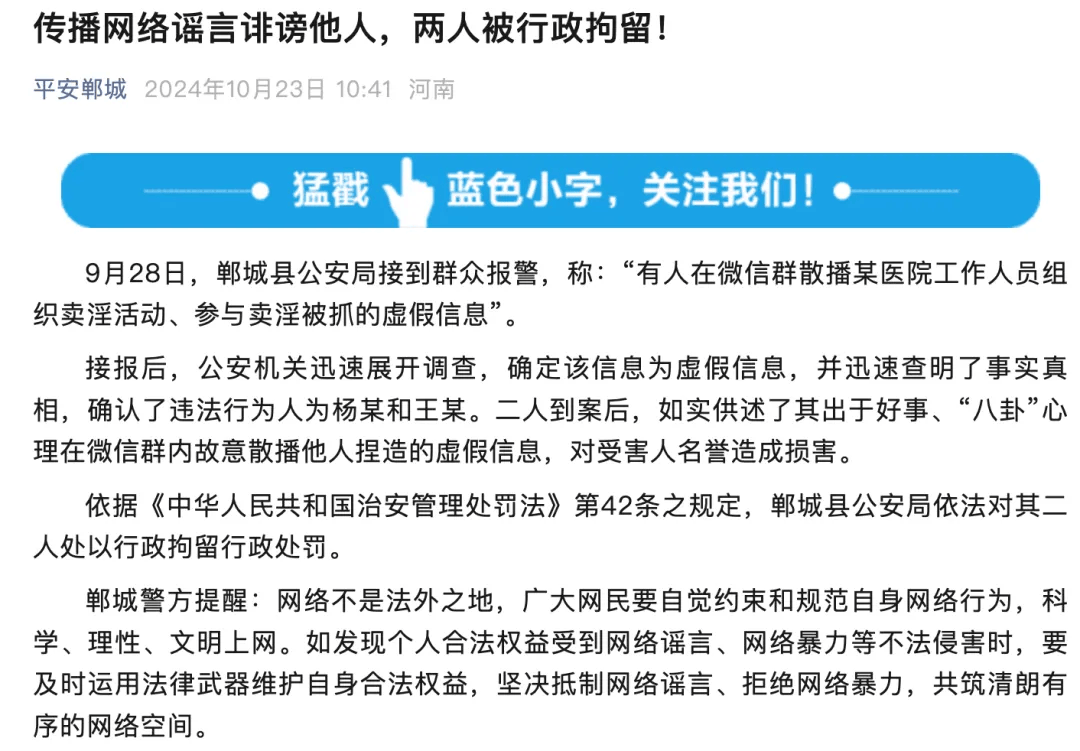 传播网络谣言诽谤他人，两人被行政拘留！

平安郸城 2024年10月23日 10:41 河南

猛戳 蓝色小字，关注我们！

9月28日，郸城县公安局接到群众报警，称：“有人在微信群散播某医院工作人员组织卖淫活动、参与卖淫被抓的虚假信息”。

接报后，公安机关迅速展开调查，确定该信息为虚假信息，并迅速查明了事实真相，确认了违法行为人为杨某和王某。二人到案后，如实供述了其出于好事、“八卦”心理在微信群内故意散播他人捏造的虚假信息，对受害人名誉造成损害。

依据《中华人民共和国治安管理处罚法》第42条之规定，郸城县公安局依法对其二人处以行政拘留行政处罚。

郸城警方提醒：网络不是法外之地，广大网民要自觉约束和规范自身网络行为，科学、理性、文明上网。如发现个人合法权益受到网络谣言、网络暴力等不法侵害时，要及时运用法律武器维护自身合法权益，坚决抵制网络谣言、拒绝网络暴力，共筑清朗有序的网络空间。